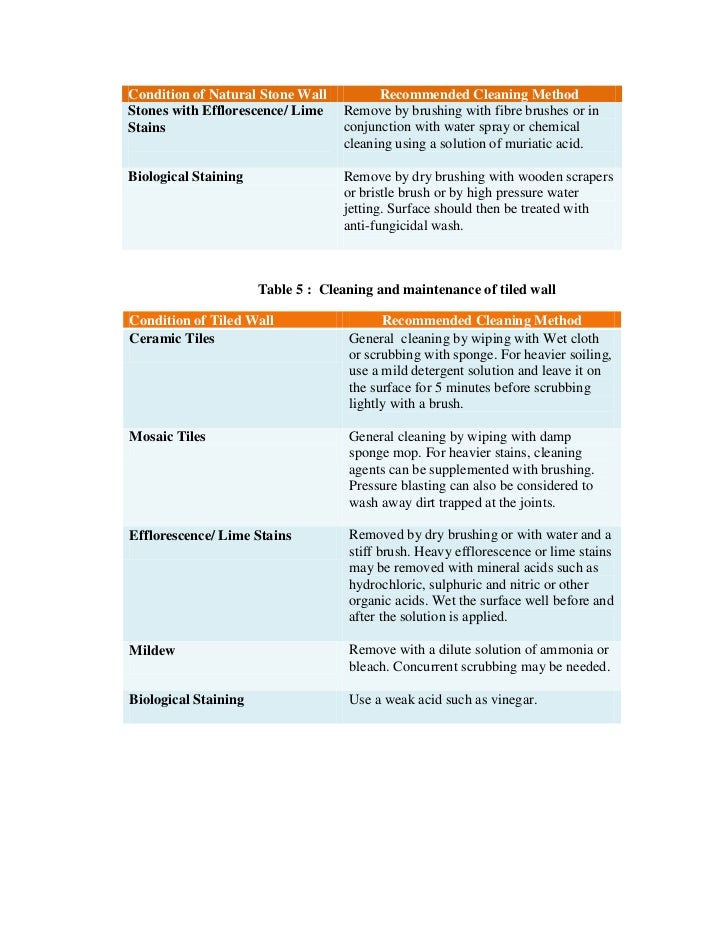 | Condition of Natural Stone Wall | Recommended Cleaning Method |
|---|---|
| Stones with Efflorescence/ Lime Stains | Remove by brushing with fibre brushes or in conjunction with water spray or chemical cleaning using a solution of muriatic acid. |
| Biological Staining | Remove by dry brushing with wooden scrapers or bristle brush or by high pressure water jetting. Surface should then be treated with anti-fungicidal wash. |

Table 5 : Cleaning and maintenance of tiled wall

| Condition of Tiled Wall | Recommended Cleaning Method |
|---|---|
| Ceramic Tiles | General cleaning by wiping with Wet cloth or scrubbing with sponge. For heavier soiling, use a mild detergent solution and leave it on the surface for 5 minutes before scrubbing lightly with a brush. |
| Mosaic Tiles | General cleaning by wiping with damp sponge mop. For heavier stains, cleaning agents can be supplemented with brushing. Pressure blasting can also be considered to wash away dirt trapped at the joints. |
| Efflorescence/ Lime Stains | Removed by dry brushing or with water and a stiff brush. Heavy efflorescence or lime stains may be removed with mineral acids such as hydrochloric, sulphuric and nitric or other organic acids. Wet the surface well before and after the solution is applied. |
| Mildew | Remove with a dilute solution of ammonia or bleach. Concurrent scrubbing may be needed. |
| Biological Staining | Use a weak acid such as vinegar. |